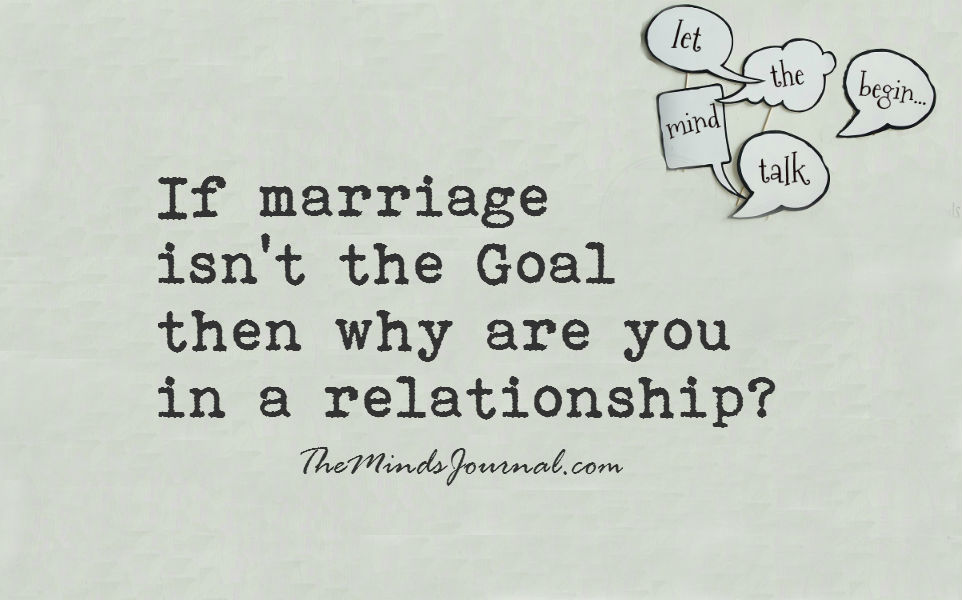 let the mind talk begin...

If marriage isn't the Goal then why are you in a relationship?

TheMindsJournal.com